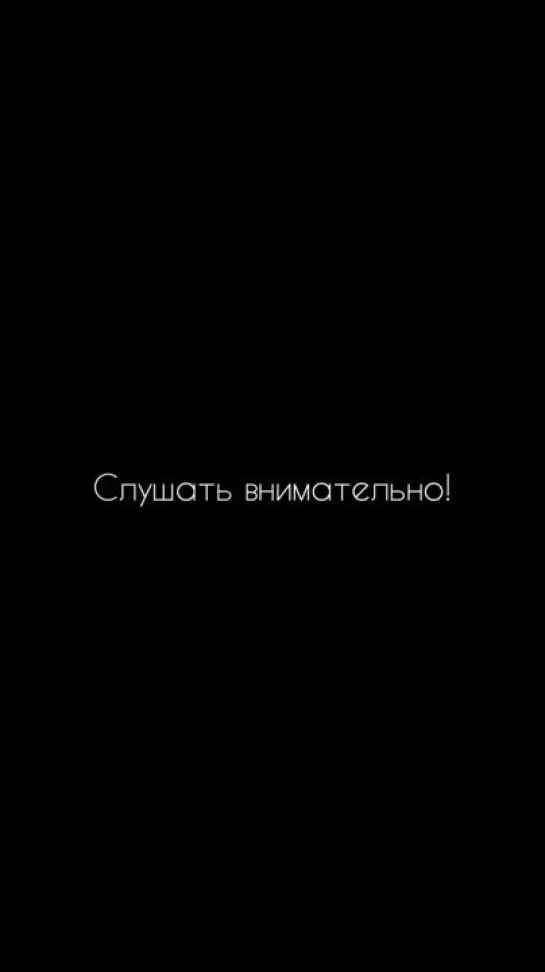 Слушать внимательно!